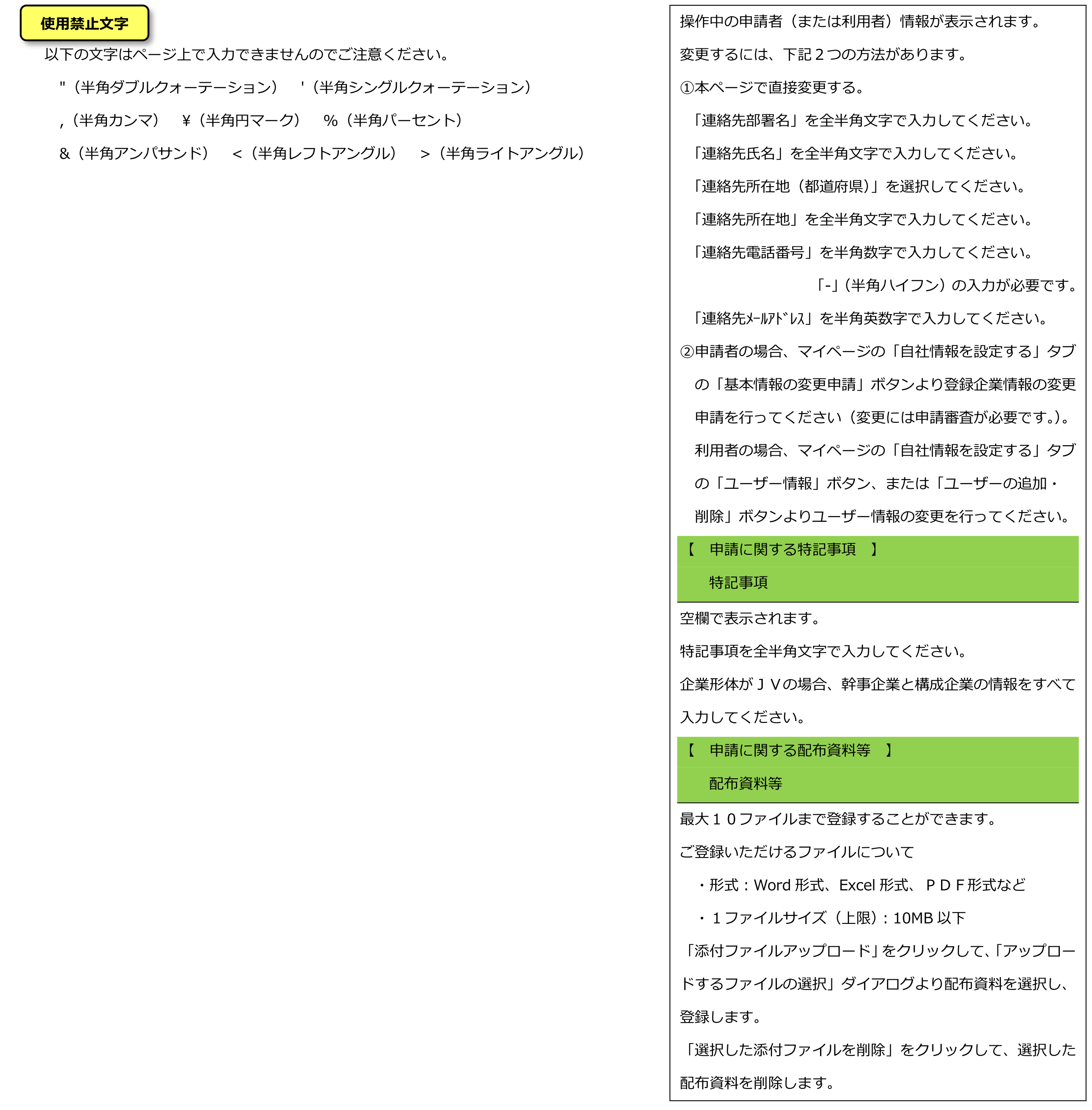 使用禁止文字

以下の文字はページ上で入力できませんのでご注意ください。

"（半角ダブルクォーテーション） '（半角シングルクォーテーション）

,（半角カンマ） ￥（半角円マーク） %（半角パーセント）

&（半角アンパサンド） <（半角レフトアングル） >（半角ライトアングル）

操作中の申請者（または利用者）情報が表示されます。

変更するには、下記２つの方法があります。

①本ページで直接変更する。

「連絡先部署名」を全半角文字で入力してください。

「連絡先氏名」を全半角文字で入力してください。

「連絡先所在地（都道府県）」を選択してください。

「連絡先所在地」を全半角文字で入力してください。

「連絡先電話番号」を半角数字で入力してください。

「-」（半角ハイフン）の入力が必要です。

「連絡先ﾒｰﾙｱﾄﾞﾚｽ」を半角英数字で入力してください。

②申請者の場合、マイページの「自社情報を設定する」タブの「基本情報の変更申請」ボタンより登録企業情報の変更申請を行ってください（変更には申請審査が必要です。）。

利用者の場合、マイページの「自社情報を設定する」タブの「ユーザー情報」ボタン、または「ユーザーの追加・削除」ボタンよりユーザー情報の変更を行ってください。

【 申請に関する特記事項 】

特記事項

空欄で表示されます。

特記事項を全半角文字で入力してください。

企業形体がＪＶの場合、幹事企業と構成企業の情報をすべて入力してください。

【 申請に関する配布資料等 】

配布資料等

最大１０ファイルまで登録することができます。

ご登録いただけるファイルについて

・形式：Word 形式、Excel 形式、ＰＤＦ形式など

・１ファイルサイズ（上限）：10MB 以下

「添付ファイルアップロード」をクリックして、「アップロードするファイルの選択」ダイアログより配布資料を選択し、登録します。

「選択した添付ファイルを削除」をクリックして、選択した配布資料を削除します。